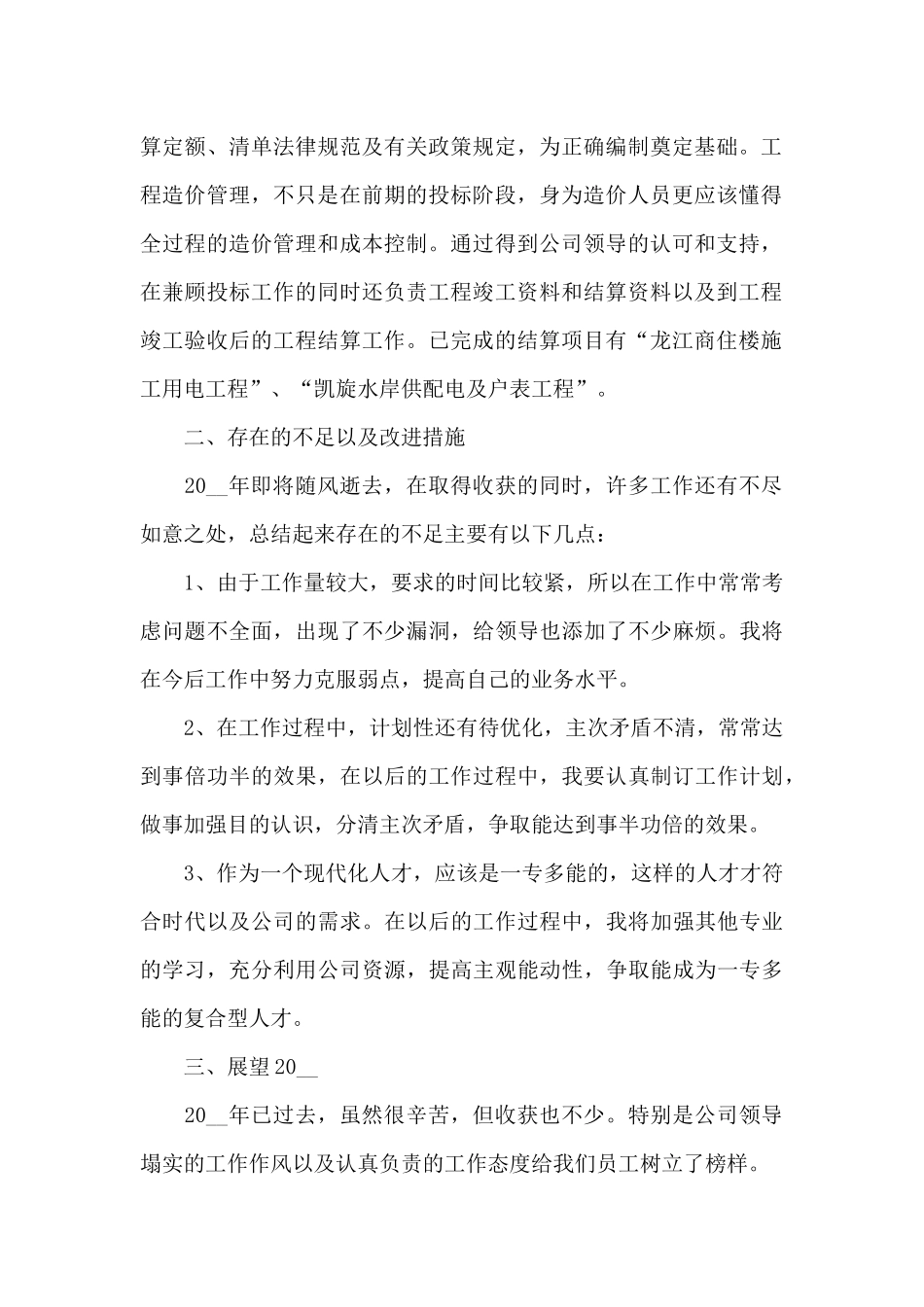 算定额、清单法律规范及有关政策规定，为正确编制奠定基础。工程造价管理，不只是在前期的投标阶段，身为造价人员更应该懂得全过程的造价管理和成本控制。通过得到公司领导的认可和支持，在兼顾投标工作的同时还负责工程竣工资料和结算资料以及到工程竣工验收后的工程结算工作。已完成的结算项目有“龙江商住楼施工用电工程”、“凯旋水岸供配电及户表工程”。

二、存在的不足以及改进措施

20__年即将随风逝去，在取得收获的同时，许多工作还有不尽如意之处，总结起来存在的不足主要有以下几点：

1、由于工作量较大，要求的时间比较紧，所以在工作中常常考虑问题不全面，出现了不少漏洞，给领导也添加了不少麻烦。我将在今后工作中努力克服弱点，提高自己的业务水平。

2、在工作过程中，计划性还有待优化，主次矛盾不清，常常达到事倍功半的效果，在以后的工作过程中，我要认真制订工作计划，做事加强目的认识，分清主次矛盾，争取能达到事半功倍的效果。

3、作为一个现代化人才，应该是一专多能的，这样的人才才符合时代以及公司的需求。在以后的工作过程中，我将加强其他专业的学习，充分利用公司资源，提高主观能动性，争取能成为一专多能的复合型人才。

三、展望20__

20__年已过去，虽然很辛苦，但收获也不少。特别是公司领导塌实的工作作风以及认真负责的工作态度给我们员工树立了榜样。